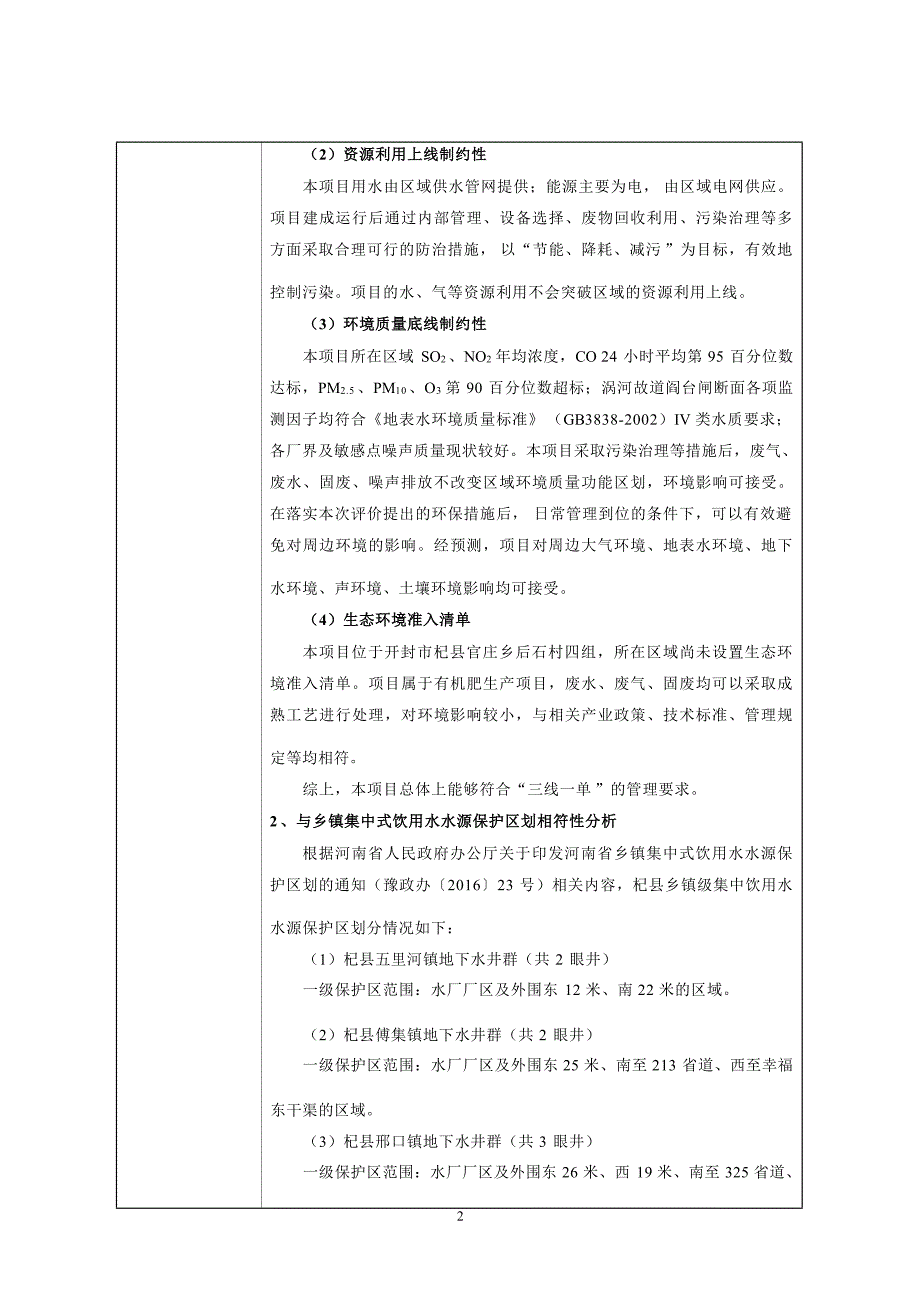 （2）资源利用上线制约性

本项目用水由区域供水管网提供；能源主要为电，由区域电网供应。项目建成运行后通过内部管理、设备选择、废物回收利用、污染治理等多方面采取合理可行的防治措施，以“节能、降耗、减污”为目标，有效地控制污染。项目的水、气等资源利用不会突破区域的资源利用上线。

（3）环境质量底线制约性

本项目所在区域 $SO_2$、$NO_2$ 年均浓度，CO 24 小时平均第 95 百分位数达标，$PM_{2.5}$、$PM_{10}$、$O_3$ 第 90 百分位数超标；涡河故道阎台闸断面各项监测因子均符合《地表水环境质量标准》（GB3838-2002）IV 类水质要求；各厂界及敏感点噪声质量现状较好。本项目采取污染治理等措施后，废气、废水、固废、噪声排放不改变区域环境质量功能区划，环境影响可接受。在落实本次评价提出的环保措施后，日常管理到位的条件下，可以有效避免对周边环境的影响。经预测，项目对周边大气环境、地表水环境、地下水环境、声环境、土壤环境影响均可接受。

（4）生态环境准入清单

本项目位于开封市杞县官庄乡后石村四组，所在区域尚未设置生态环境准入清单。项目属于有机肥生产项目，废水、废气、固废均可以采取成熟工艺进行处理，对环境影响较小，与相关产业政策、技术标准、管理规定等均相符。

综上，本项目总体上能够符合“三线一单”的管理要求。

2、与乡镇集中式饮用水水源保护区划相符性分析

根据河南省人民政府办公厅关于印发河南省乡镇集中式饮用水水源保护区划的通知（豫政办〔2016〕23 号）相关内容，杞县乡镇级集中饮用水水源保护区划分情况如下：

（1）杞县五里河镇地下水井群（共 2 眼井）

一级保护区范围：水厂厂区及外围东 12 米、南 22 米的区域。

（2）杞县傅集镇地下水井群（共 2 眼井）

一级保护区范围：水厂厂区及外围东 25 米、南至 213 省道、西至幸福东干渠的区域。

（3）杞县邢口镇地下水井群（共 3 眼井）

一级保护区范围：水厂厂区及外围东 26 米、西 19 米、南至 325 省道、

2